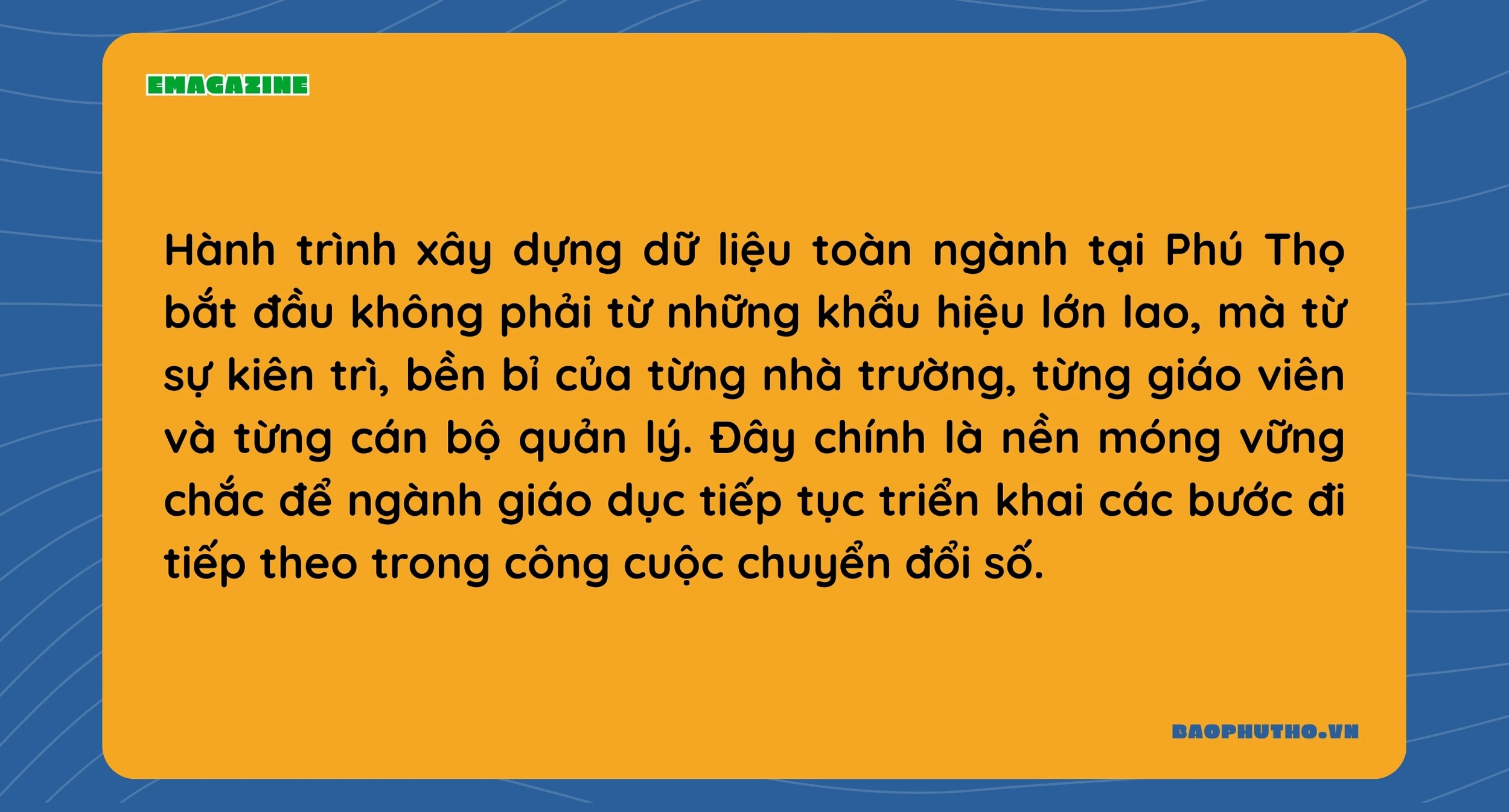 EMAGAZINE

Hành trình xây dựng dữ liệu toàn ngành tại Phú Thọ bắt đầu không phải từ những khẩu hiệu lớn lao, mà từ sự kiên trì, bền bỉ của từng nhà trường, từng giáo viên và từng cán bộ quản lý. Đây chính là nền móng vững chắc để ngành giáo dục tiếp tục triển khai các bước đi tiếp theo trong công cuộc chuyển đổi số.

BAOPHUTHO.VN